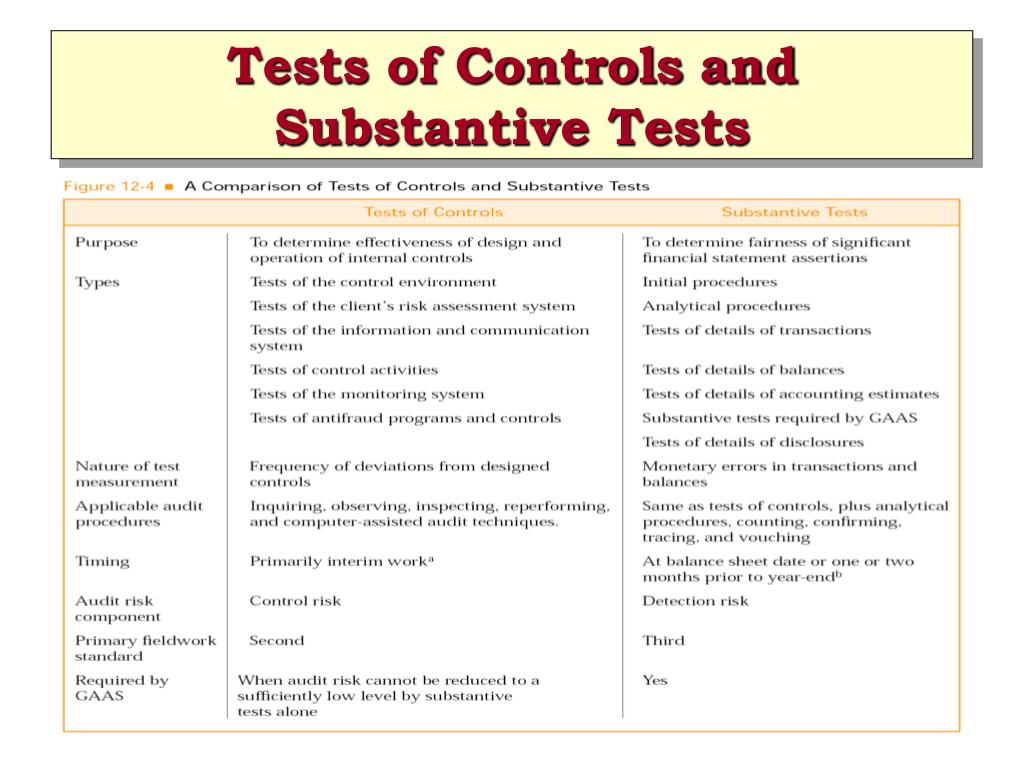 Tests of Controls and Substantive Tests

Figure 12-4 ■ A Comparison of Tests of Controls and Substantive Tests

| | Tests of Controls | Substantive Tests |
|---|---|---|
| Purpose | To determine effectiveness of design and operation of internal controls | To determine fairness of significant financial statement assertions |
| Types | Tests of the control environment | Initial procedures |
| | Tests of the client's risk assessment system | Analytical procedures |
| | Tests of the information and communication system | Tests of details of transactions |
| | Tests of control activities | Tests of details of balances |
| | Tests of the monitoring system | Tests of details of accounting estimates |
| | Tests of antifraud programs and controls | Substantive tests required by GAAS |
| | | Tests of details of disclosures |
| Nature of test measurement | Frequency of deviations from designed controls | Monetary errors in transactions and balances |
| Applicable audit procedures | Inquiring, observing, inspecting, reperforming, and computer-assisted audit techniques. | Same as tests of controls, plus analytical procedures, counting, confirming, tracing, and vouching |
| Timing | Primarily interim work$^a$ | At balance sheet date or one or two months prior to year-end$^b$ |
| Audit risk component | Control risk | Detection risk |
| Primary fieldwork standard | Second | Third |
| Required by GAAS | When audit risk cannot be reduced to a sufficiently low level by substantive tests alone | Yes |